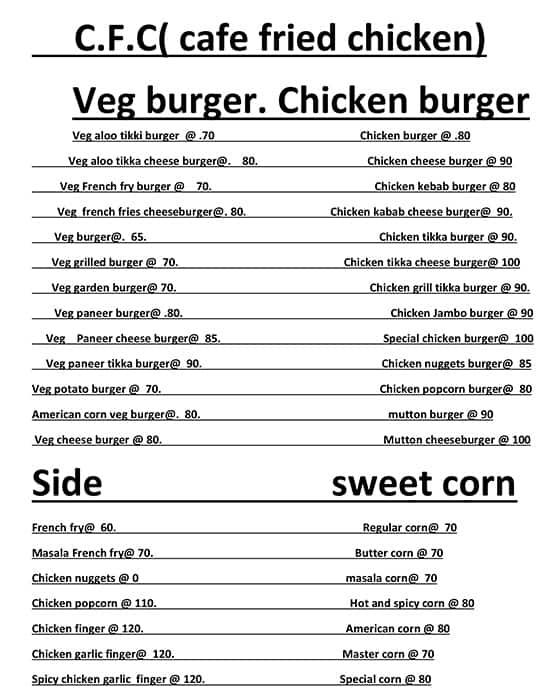 C.F.C( cafe fried chicken)

Veg burger. Chicken burger

Veg aloo tikki burger @ .70

Veg aloo tikka cheese burger@. 80.

Veg French fry burger @ 70.

Veg french fries cheeseburger@. 80.

Veg burger@. 65.

Veg grilled burger @ 70.

Veg garden burger@ 70.

Veg paneer burger@ .80.

Veg Paneer cheese burger@ 85.

Veg paneer tikka burger@ 90.

Veg potato burger @ 70.

American corn veg burger@. 80.

Veg cheese burger @ 80.

Chicken burger @ .80

Chicken cheese burger @ 90

Chicken kebab burger @ 80

Chicken kabab cheese burger@ 90.

Chicken tikka burger @ 90.

Chicken tikka cheese burger@ 100

Chicken grill tikka burger @ 90.

Chicken Jambo burger @ 90

Special chicken burger@ 100

Chicken nuggets burger@ 85

Chicken popcorn burger@ 80

mutton burger @ 90

Mutton cheeseburger @ 100

Side

French fry@ 60.

Masala French fry@ 70.

Chicken nuggets @ 0

Chicken popcorn @ 110.

Chicken finger @ 120.

Chicken garlic finger@ 120.

Spicy chicken garlic finger @ 120.

sweet corn

Regular corn@ 70

Butter corn @ 70

masala corn@ 70

Hot and spicy corn @ 80

American corn @ 80

Master corn @ 70

Special corn @ 80